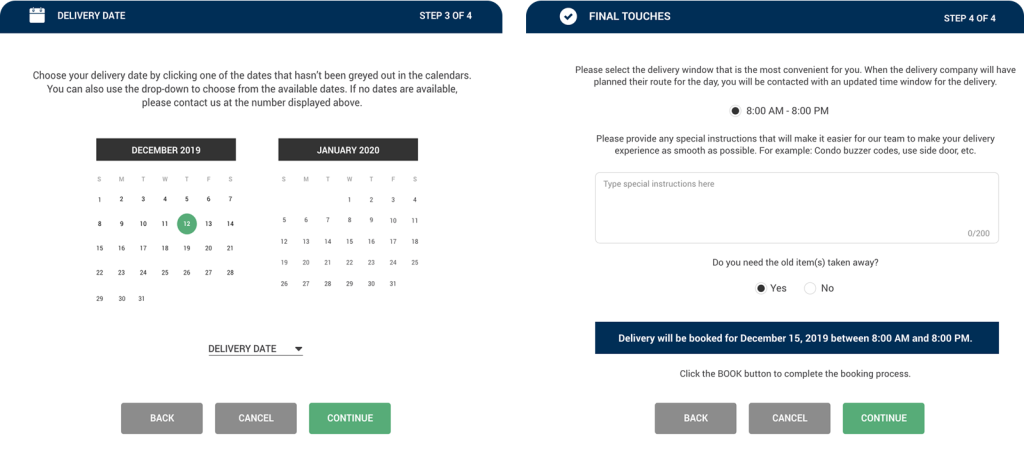 DELIVERY DATE STEP 3 OF 4

Choose your delivery date by clicking one of the dates that hasn't been greyed out in the calendars. You can also use the drop-down to choose from the available dates. If no dates are available, please contact us at the number displayed above.

DECEMBER 2019

| S | M | T | W | T | F | S |
|---|---|---|---|---|---|---|
| 1 | 2 | 3 | 4 | 5 | 6 | 7 |
| 8 | 9 | 10 | 11 | 12 | 13 | 14 |
| 15 | 16 | 17 | 18 | 19 | 20 | 21 |
| 22 | 23 | 24 | 25 | 26 | 27 | 28 |
| 29 | 30 | 31 | | | | |

JANUARY 2020

| S | M | T | W | T | F | S |
|---|---|---|---|---|---|---|
| | | | 1 | 2 | 3 | 4 |
| 5 | 6 | 7 | 8 | 9 | 10 | 11 |
| 12 | 13 | 14 | 15 | 16 | 17 | 18 |
| 19 | 20 | 21 | 22 | 23 | 24 | 25 |
| 26 | 27 | 28 | 29 | 30 | 31 | |

DELIVERY DATE

BACK CANCEL CONTINUE

FINAL TOUCHES STEP 4 OF 4

Please select the delivery window that is the most convenient for you. When the delivery company will have planned their route for the day, you will be contacted with an updated time window for the delivery.

8:00 AM - 8:00 PM

Please provide any special instructions that will make it easier for our team to make your delivery experience as smooth as possible. For example: Condo buzzer codes, use side door, etc.

Type special instructions here

0/200

Do you need the old item(s) taken away?

Yes No

Delivery will be booked for December 15, 2019 between 8:00 AM and 8:00 PM.

Click the BOOK button to complete the booking process.

BACK CANCEL CONTINUE